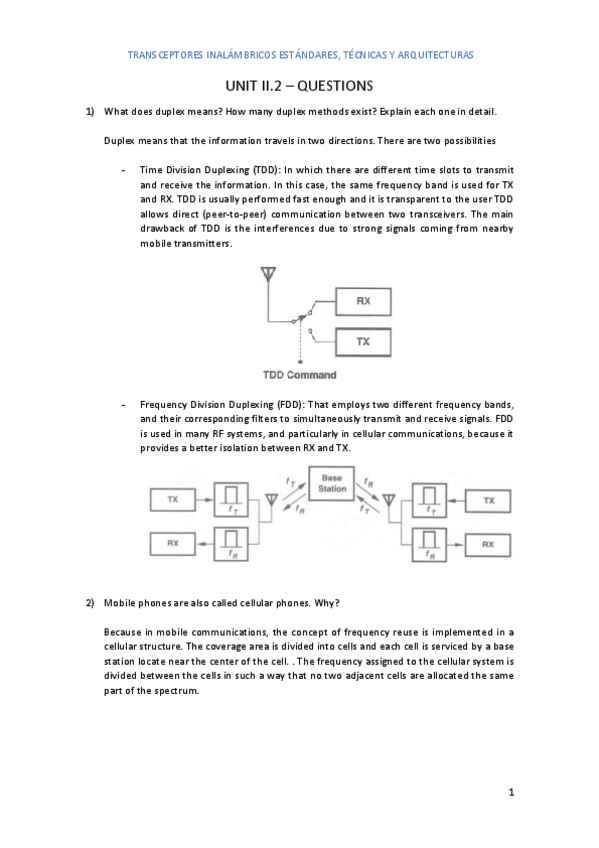 TRANSCEPTORES INALÁMBRICOS ESTÁNDARES, TÉCNICAS Y ARQUITECTURAS

UNIT II.2 – QUESTIONS

1) What does duplex means? How many duplex methods exist? Explain each one in detail.

Duplex means that the information travels in two directions. There are two possibilities

- Time Division Duplexing (TDD): In which there are different time slots to transmit and receive the information. In this case, the same frequency band is used for TX and RX. TDD is usually performed fast enough and it is transparent to the user TDD allows direct (peer-to-peer) communication between two transceivers. The main drawback of TDD is the interferences due to strong signals coming from nearby mobile transmitters.

RX
TX
TDD Command

- Frequency Division Duplexing (FDD): That employs two different frequency bands, and their corresponding filters to simultaneously transmit and receive signals. FDD is used in many RF systems, and particularly in cellular communications, because it provides a better isolation between RX and TX.

TX
$f_T$
RX
$f_R$
$f_T$
$f_R$
Base Station
$f_R$
$f_T$
$f_T$
TX
$f_R$
RX

2) Mobile phones are also called cellular phones. Why?

Because in mobile communications, the concept of frequency reuse is implemented in a cellular structure. The coverage area is divided into cells and each cell is serviced by a base station locate near the center of the cell. . The frequency assigned to the cellular system is divided between the cells in such a way that no two adjacent cells are allocated the same part of the spectrum.

1